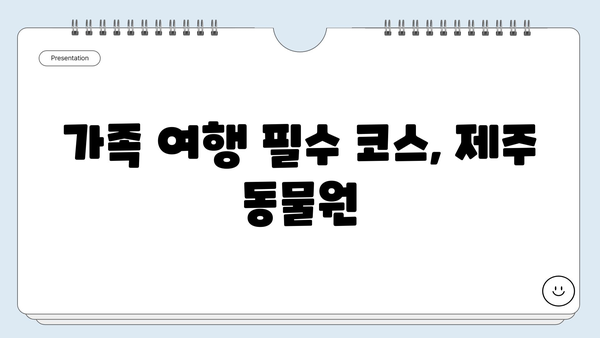 Presentation

가족 여행 필수 코스, 제주 동물원